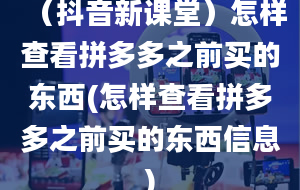 （抖音新课堂）怎样查看拼多多之前买的东西(怎样查看拼多多之前买的东西信息)